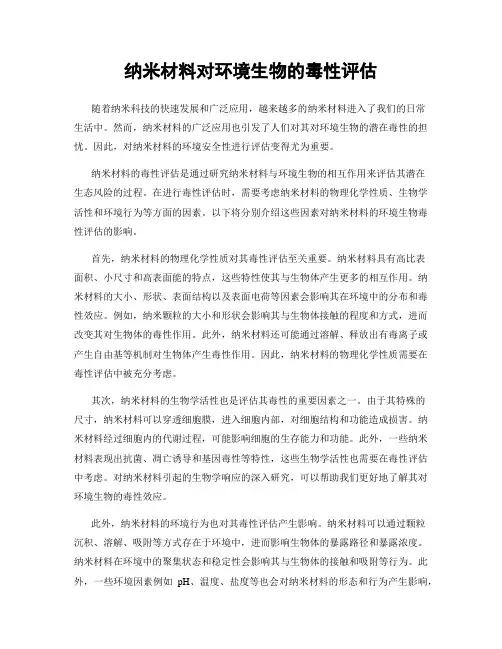 纳米材料对环境生物的毒性评估

随着纳米科技的快速发展和广泛应用，越来越多的纳米材料进入了我们的日常生活中。然而，纳米材料的广泛应用也引发了人们对其对环境生物的潜在毒性的担忧。因此，对纳米材料的环境安全性进行评估变得尤为重要。

纳米材料的毒性评估是通过研究纳米材料与环境生物的相互作用来评估其潜在生态风险的过程。在进行毒性评估时，需要考虑纳米材料的物理化学性质、生物学活性和环境行为等方面的因素。以下将分别介绍这些因素对纳米材料的环境生物毒性评估的影响。

首先，纳米材料的物理化学性质对其毒性评估至关重要。纳米材料具有高比表面积、小尺寸和高表面能的特点，这些特性使其与生物体产生更多的相互作用。纳米材料的大小、形状、表面结构以及表面电荷等因素会影响其在环境中的分布和毒性效应。例如，纳米颗粒的大小和形状会影响其与生物体接触的程度和方式，进而改变其对生物体的毒性作用。此外，纳米材料还可能通过溶解、释放出有毒离子或产生自由基等机制对生物体产生毒性作用。因此，纳米材料的物理化学性质需要在毒性评估中被充分考虑。

其次，纳米材料的生物学活性也是评估其毒性的重要因素之一。由于其特殊的尺寸，纳米材料可以穿透细胞膜，进入细胞内部，对细胞结构和功能造成损害。纳米材料经过细胞内的代谢过程，可能影响细胞的生存能力和功能。此外，一些纳米材料表现出抗菌、凋亡诱导和基因毒性等特性，这些生物学活性也需要在毒性评估中考虑。对纳米材料引起的生物学响应的深入研究，可以帮助我们更好地了解其对环境生物的毒性效应。

此外，纳米材料的环境行为也对其毒性评估产生影响。纳米材料可以通过颗粒沉积、溶解、吸附等方式存在于环境中，进而影响生物体的暴露路径和暴露浓度。纳米材料在环境中的聚集状态和稳定性会影响其与生物体的接触和吸附等行为。此外，一些环境因素例如 pH、温度、盐度等也会对纳米材料的形态和行为产生影响，